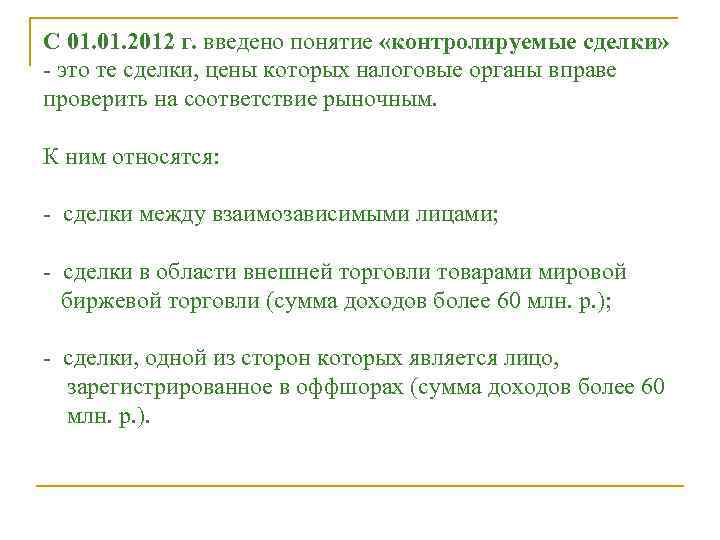 С 01.01.2012 г. введено понятие «контролируемые сделки» - это те сделки, цены которых налоговые органы вправе проверить на соответствие рыночным.

К ним относятся:

- сделки между взаимозависимыми лицами;

- сделки в области внешней торговли товарами мировой биржевой торговли (сумма доходов более 60 млн. р.);

- сделки, одной из сторон которых является лицо, зарегистрированное в оффшорах (сумма доходов более 60 млн. р.).